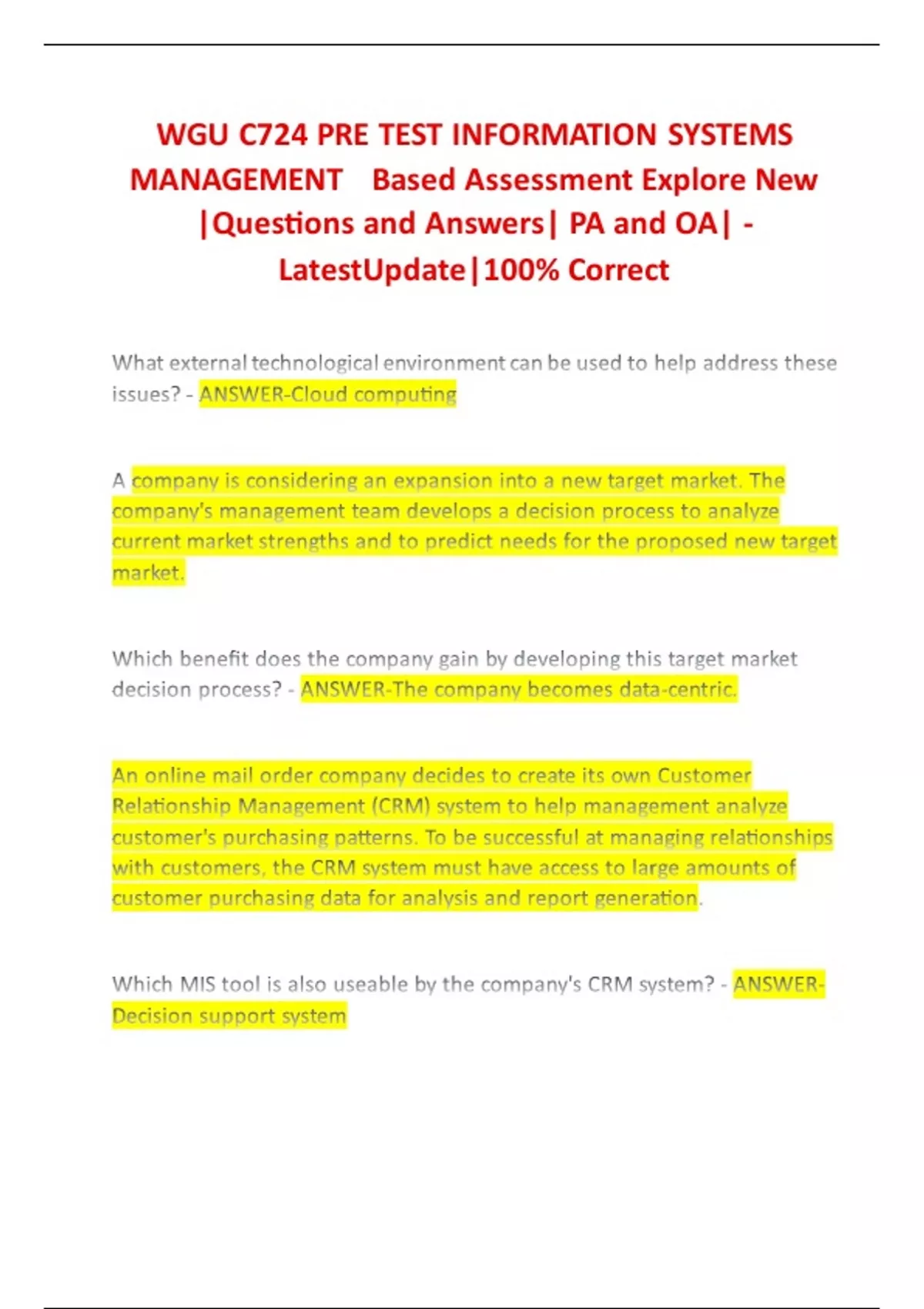 WGU C724 PRE TEST INFORMATION SYSTEMS MANAGEMENT Based Assessment Explore New |Questions and Answers| PA and OA| - LatestUpdate|100% Correct

What external technological environment can be used to help address these issues? - ANSWER-Cloud computing

A company is considering an expansion into a new target market. The company's management team develops a decision process to analyze current market strengths and to predict needs for the proposed new target market.

Which benefit does the company gain by developing this target market decision process? - ANSWER-The company becomes data-centric.

An online mail order company decides to create its own Customer Relationship Management (CRM) system to help management analyze customer's purchasing patterns. To be successful at managing relationships with customers, the CRM system must have access to large amounts of customer purchasing data for analysis and report generation.

Which MIS tool is also useable by the company's CRM system? - ANSWER-Decision support system